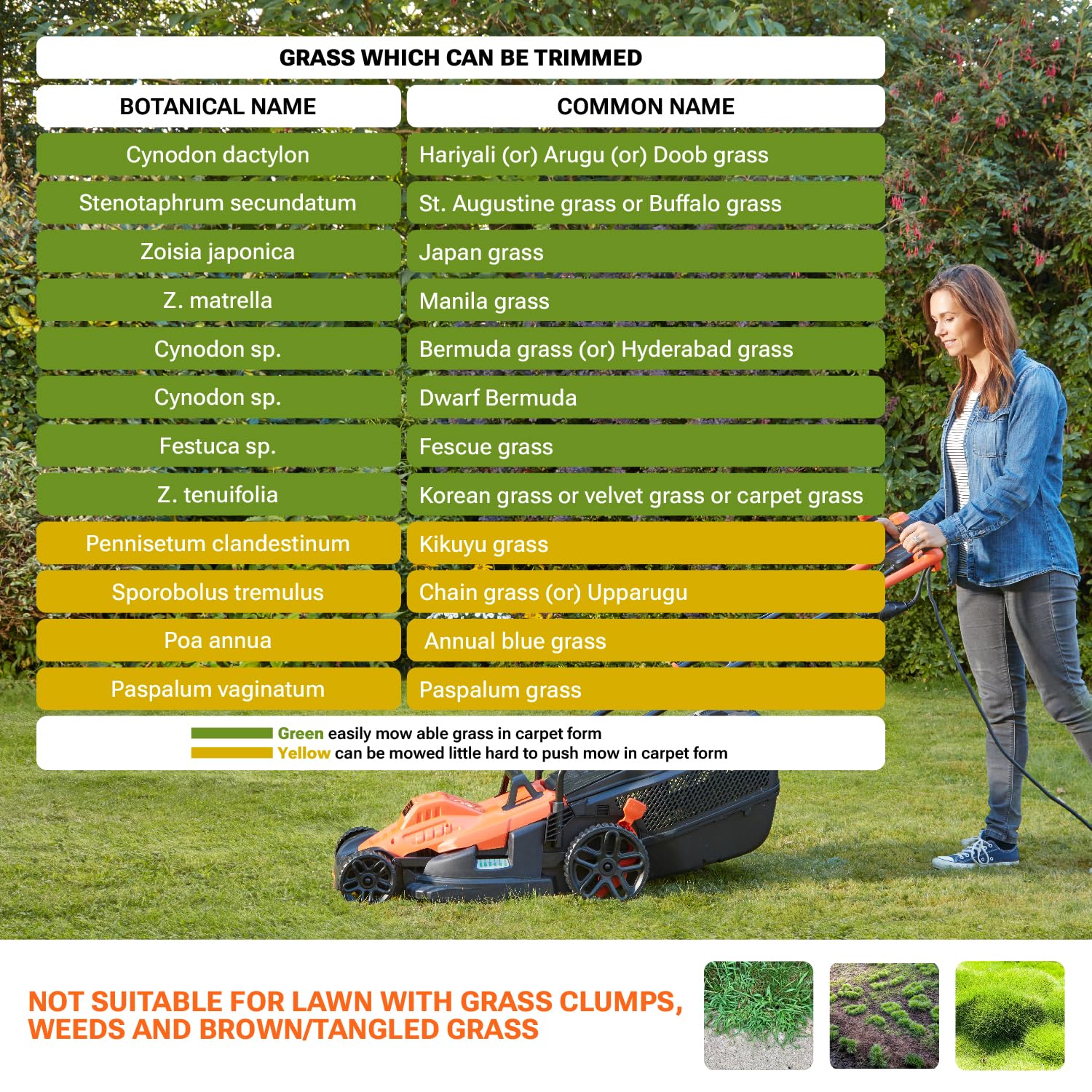 GRASS WHICH CAN BE TRIMMED

| BOTANICAL NAME | COMMON NAME |
|---|---|
| Cynodon dactylon | Hariyali (or) Arugu (or) Doob grass |
| Stenotaphrum secundatum | St. Augustine grass or Buffalo grass |
| Zoisia japonica | Japan grass |
| Z. matrella | Manila grass |
| Cynodon sp. | Bermuda grass (or) Hyderabad grass |
| Cynodon sp. | Dwarf Bermuda |
| Festuca sp. | Fescue grass |
| Z. tenuifolia | Korean grass or velvet grass or carpet grass |
| Pennisetum clandestinum | Kikuyu grass |
| Sporobolus tremulus | Chain grass (or) Upparugu |
| Poa annua | Annual blue grass |
| Paspalum vaginatum | Paspalum grass |

Green easily mow able grass in carpet form
Yellow can be mowed little hard to push mow in carpet form

NOT SUITABLE FOR LAWN WITH GRASS CLUMPS, WEEDS AND BROWN/TANGLED GRASS